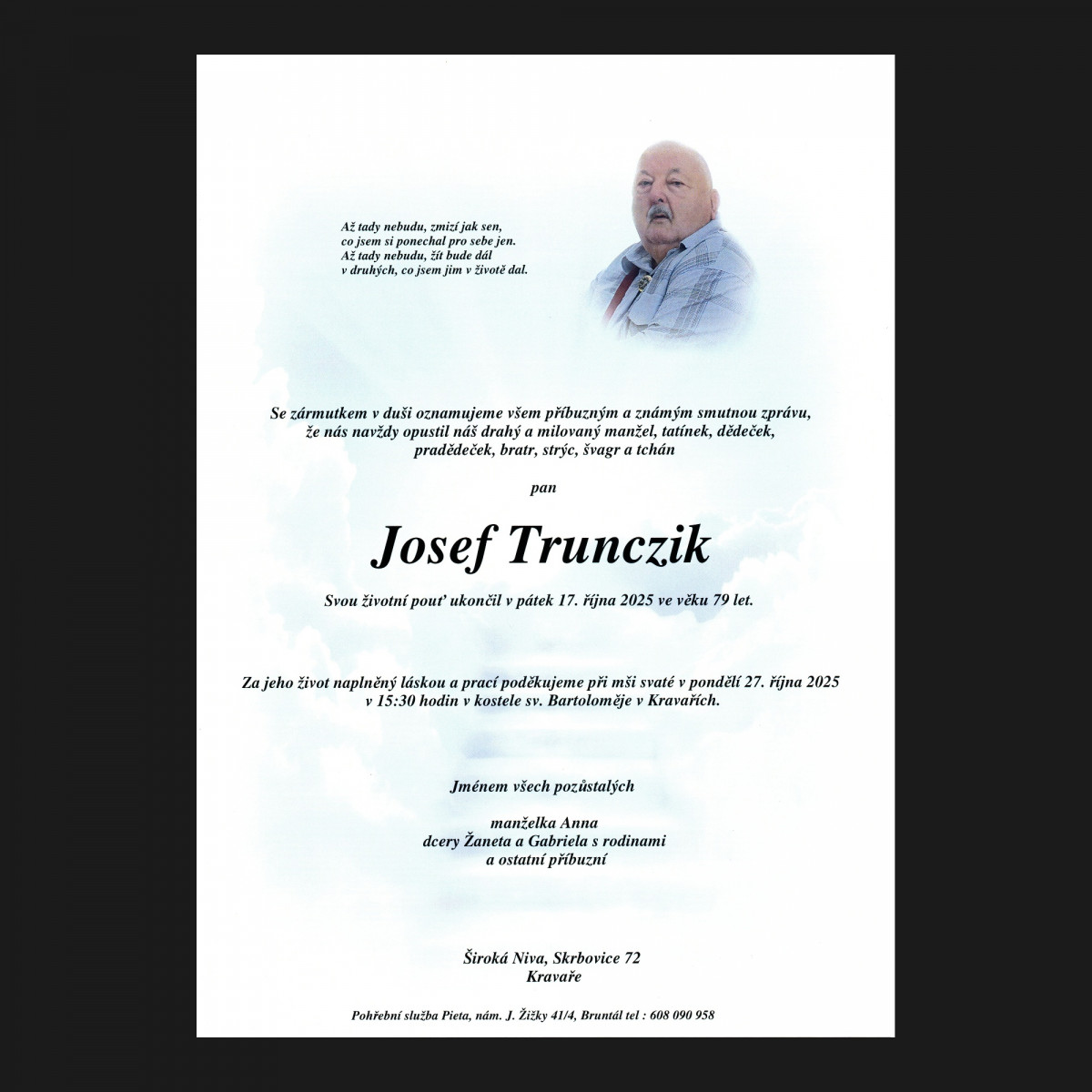 Až tady nebudu, zmizí jak sen,
co jsem si ponechal pro sebe jen.
Až tady nebudu, žít bude dál
v druhých, co jsem jim v životě dal.

Se zármutkem v duši oznamujeme všem příbuzným a známým smutnou zprávu, že nás navždy opustil náš drahý a milovaný manžel, tatínek, dědeček, pradědeček, bratr, strýc, švagr a tchán

pan

Josef Trunczik

Svou životní pouť ukončil v pátek 17. října 2025 ve věku 79 let.

Za jeho život naplněný láskou a prací poděkujeme při mši svaté v pondělí 27. října 2025 v 15:30 hodin v kostele sv. Bartoloměje v Kravařích.

Jménem všech pozůstalých

manželka Anna
dcery Žaneta a Gabriela s rodinami
a ostatní příbuzní

Široká Niva, Skrbovice 72
Kravaře

Pohřební služba Pieta, nám. J. Žižky 41/4, Bruntál tel : 608 090 958